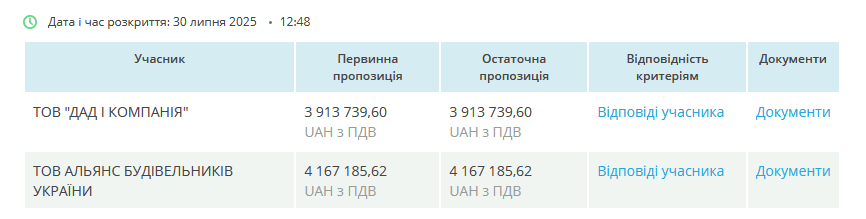 Дата і час розкриття: 30 липня 2025 • 12:48

| Учасник | Первинна пропозиція | Остаточна пропозиція | Відповідність критеріям | Документи |
|---|---|---|---|---|
| ТОВ "ДАД І КОМПАНІЯ" | 3 913 739,60 UAH з ПДВ | 3 913 739,60 UAH з ПДВ | Відповіді учасника | Документи |
| ТОВ АЛЬЯНС БУДІВЕЛЬНИКІВ УКРАЇНИ | 4 167 185,62 UAH з ПДВ | 4 167 185,62 UAH з ПДВ | Відповіді учасника | Документи |